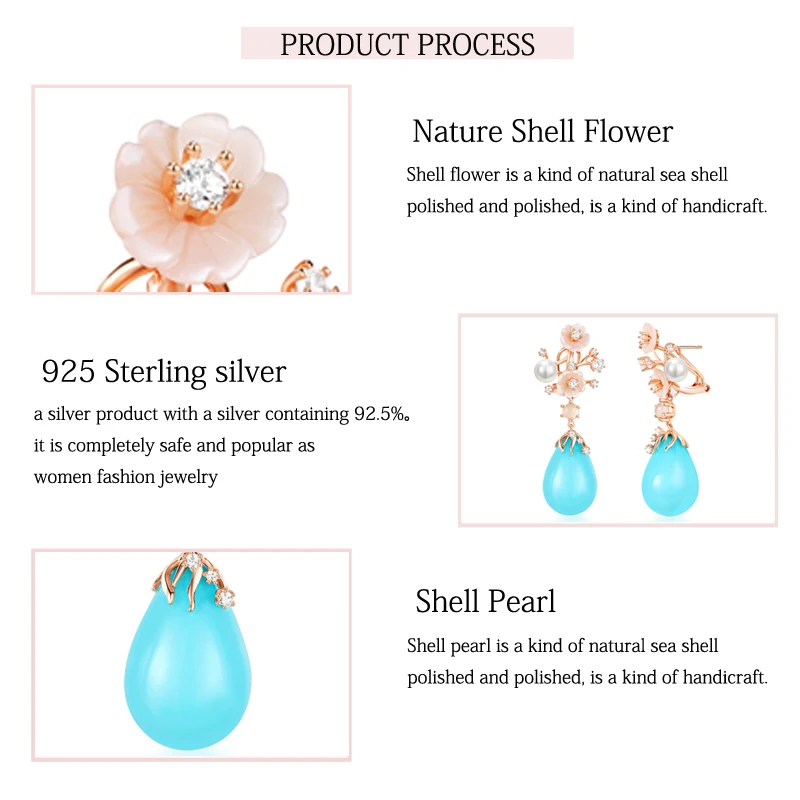 PRODUCT PROCESS

Nature Shell Flower

Shell flower is a kind of natural sea shell polished and polished, is a kind of handicraft.

925 Sterling silver

a silver product with a silver containing 92.5%。 it is completely safe and popular as women fashion jewelry

Shell Pearl

Shell pearl is a kind of natural sea shell polished and polished, is a kind of handicraft.